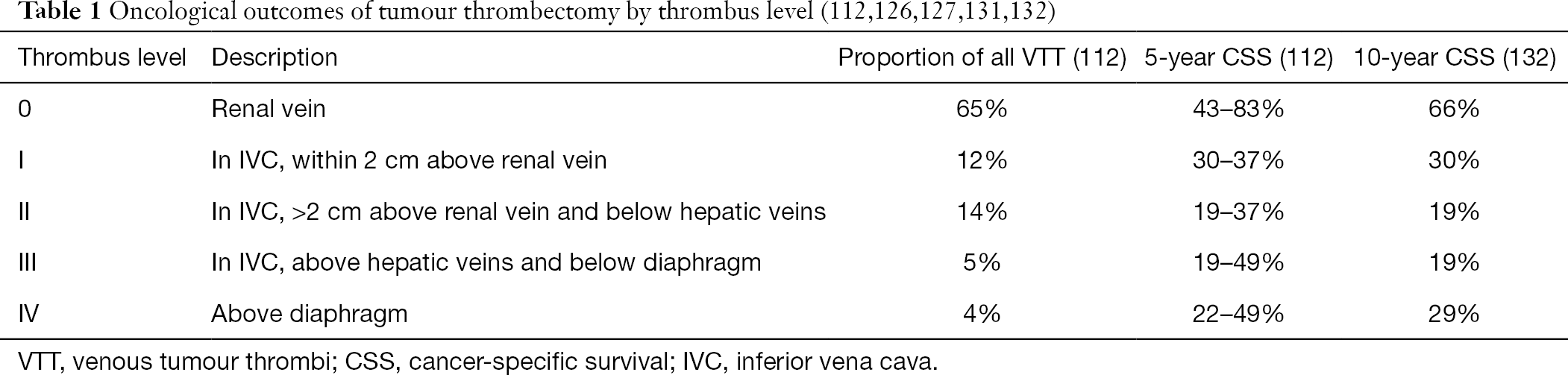 Table 1 Oncological outcomes of tumour thrombectomy by thrombus level (112,126,127,131,132)

| Thrombus level | Description | Proportion of all VTT (112) | 5-year CSS (112) | 10-year CSS (132) |
|---|---|---|---|---|
| 0 | Renal vein | 65% | 43–83% | 66% |
| I | In IVC, within 2 cm above renal vein | 12% | 30–37% | 30% |
| II | In IVC, >2 cm above renal vein and below hepatic veins | 14% | 19–37% | 19% |
| III | In IVC, above hepatic veins and below diaphragm | 5% | 19–49% | 19% |
| IV | Above diaphragm | 4% | 22–49% | 29% |

VTT, venous tumour thrombi; CSS, cancer-specific survival; IVC, inferior vena cava.